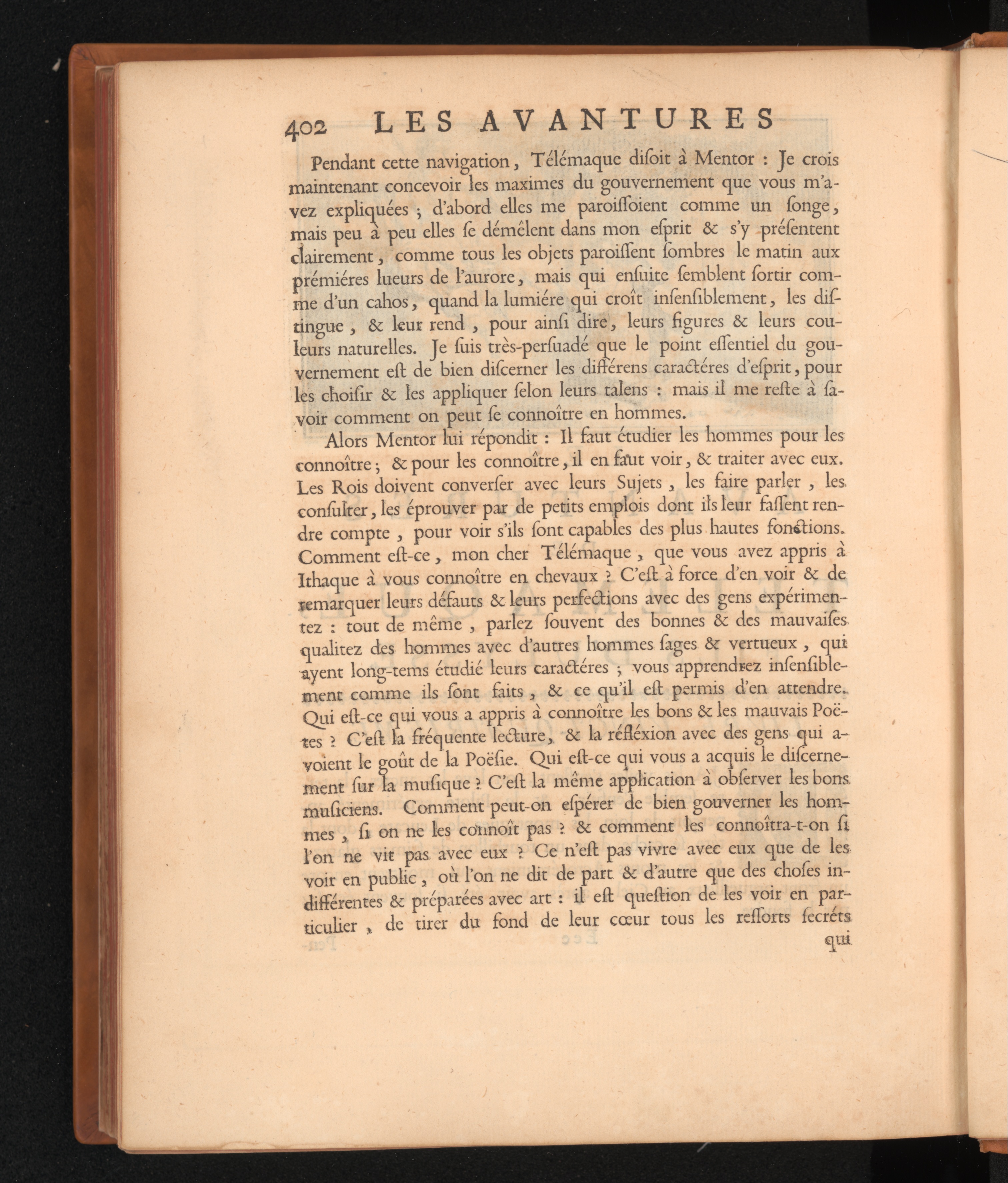 402 LES AVANTURES

Pendant cette navigation, Télémaque diſoit à Mentor : Je crois maintenant concevoir les maximes du gouvernement que vous m'avez expliquées ; d'abord elles me paroiſſoient comme un ſonge, mais peu à peu elles ſe démêlent dans mon eſprit & s'y préſentent clairement, comme tous les objets paroiſſent ſombres le matin aux prémiéres lueurs de l'aurore, mais qui enſuite ſemblent ſortir comme d'un cahos, quand la lumiére qui croît inſenſiblement, les diſtingue, & leur rend, pour ainſi dire, leurs figures & leurs couleurs naturelles. Je ſuis très-perſuadé que le point eſſentiel du gouvernement eſt de bien diſcerner les différens caractéres d'eſprit, pour les choiſir & les appliquer ſelon leurs talens : mais il me reſte à ſavoir comment on peut ſe connoître en hommes.

Alors Mentor lui répondit : Il faut étudier les hommes pour les connoître ; & pour les connoître, il en faut voir, & traiter avec eux. Les Rois doivent converſer avec leurs Sujets, les faire parler, les conſulter, les éprouver par de petits emplois dont ils leur faſſent rendre compte, pour voir s'ils ſont capables des plus hautes fonctions. Comment eſt-ce, mon cher Télémaque, que vous avez appris à Ithaque à vous connoître en chevaux ? C'eſt à force d'en voir & de remarquer leurs défauts & leurs perfections avec des gens expérimentez : tout de même, parlez ſouvent des bonnes & des mauvaiſes qualitez des hommes avec d'autres hommes ſages & vertueux, qui ayent long-tems étudié leurs caractéres ; vous apprendrez inſenſiblement comme ils ſont faits, & ce qu'il eſt permis d'en attendre. Qui eſt-ce qui vous a appris à connoître les bons & les mauvais Poëtes ? C'eſt la fréquente lecture, & la réfléxion avec des gens qui avoient le goût de la Poëſie. Qui eſt-ce qui vous a acquis le diſcernement ſur la muſique ? C'eſt la même application à obſerver les bons muſiciens. Comment peut-on eſpérer de bien gouverner les hommes, ſi on ne les connoît pas ? & comment les connoîtra-t-on ſi l'on ne vit pas avec eux ? Ce n'eſt pas vivre avec eux que de les voir en public, où l'on ne dit de part & d'autre que des choſes indifférentes & préparées avec art : il eſt queſtion de les voir en particulier, de tirer du fond de leur cœur tous les reſſorts ſecréts

qui